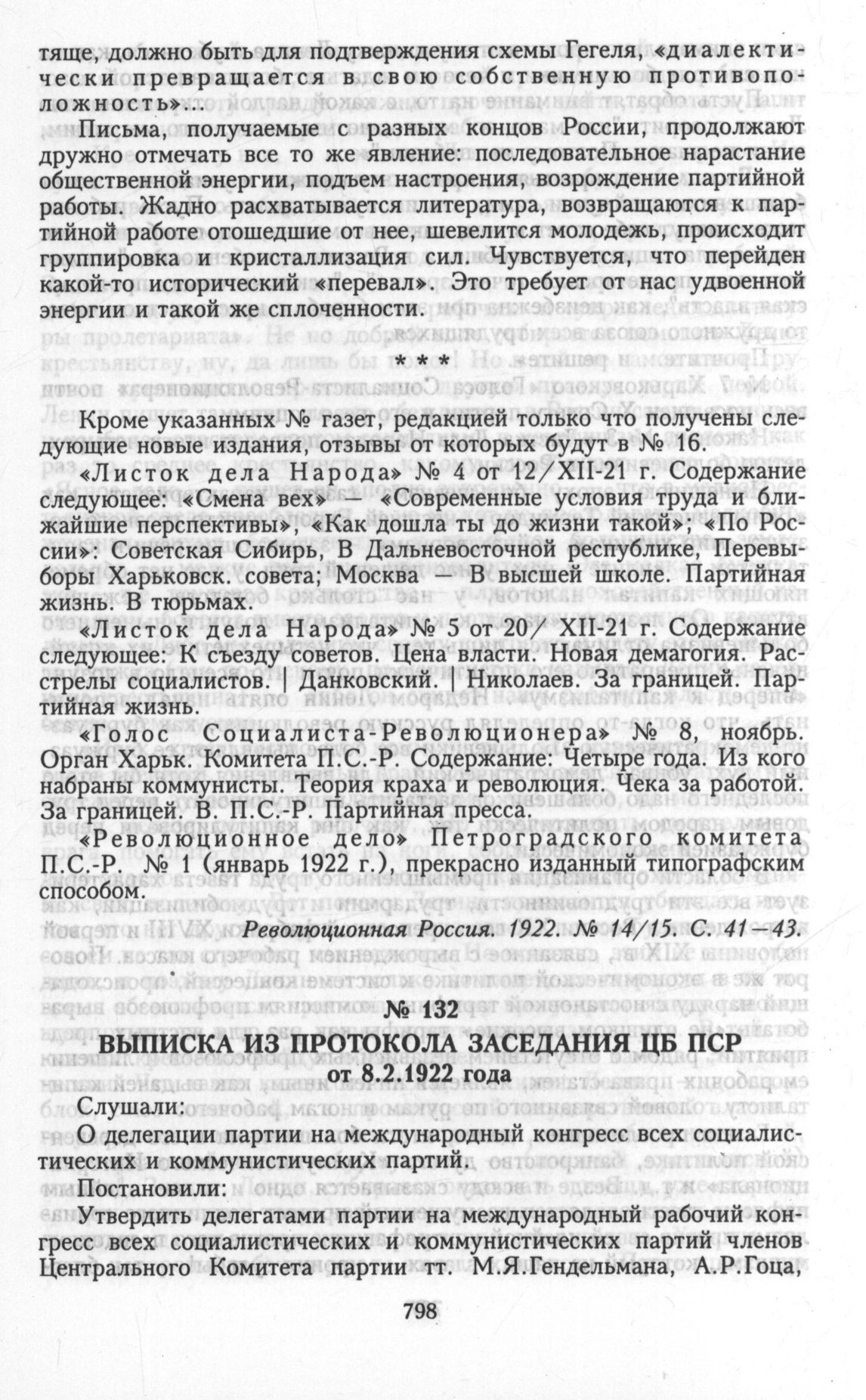 тяще, должно быть для подтверждения схемы Гегеля, «диалектически превращается в свою собственную противоположность»...

Письма, получаемые с разных концов России, продолжают дружно отмечать все то же явление: последовательное нарастание общественной энергии, подъем настроения, возрождение партийной работы. Жадно расхватывается литература, возвращаются к партийной работе отошедшие от нее, шевелится молодежь, происходит группировка и кристаллизация сил. Чувствуется, что перейден какой-то исторический «перевал». Это требует от нас удвоенной энергии и такой же сплоченности.

* * *

Кроме указанных № газет, редакцией только что получены следующие новые издания, отзывы от которых будут в № 16.

«Листок дела Народа» № 4 от 12/XII-21 г. Содержание следующее: «Смена вех» — «Современные условия труда и ближайшие перспективы», «Как дошла ты до жизни такой»; «По России»: Советская Сибирь, В Дальневосточной республике, Перевыборы Харьковск. совета; Москва — В высшей школе. Партийная жизнь. В тюрьмах.

«Листок дела Народа» № 5 от 20/ XII-21 г. Содержание следующее: К съезду советов. Цена власти. Новая демагогия. Расстрелы социалистов. | Данковский. | Николаев. За границей. Партийная жизнь.

«Голос Социалиста-Революционера» № 8, ноябрь. Орган Харьк. Комитета П.С.-Р. Содержание: Четыре года. Из кого набраны коммунисты. Теория краха и революция. Чека за работой. За границей. В. П.С.-Р. Партийная пресса.

«Революционное дело» Петроградского комитета П.С.-Р. № 1 (январь 1922 г.), прекрасно изданный типографским способом.

Революционная Россия. 1922. № 14/15. С. 41—43.

№ 132

ВЫПИСКА ИЗ ПРОТОКОЛА ЗАСЕДАНИЯ ЦБ ПСР от 8.2.1922 года

Слушали:

О делегации партии на международный конгресс всех социалистических и коммунистических партий.

Постановили:

Утвердить делегатами партии на международный рабочий конгресс всех социалистических и коммунистических партий членов Центрального Комитета партии тт. М.Я.Гендельмана, А.Р.Гоца,

798